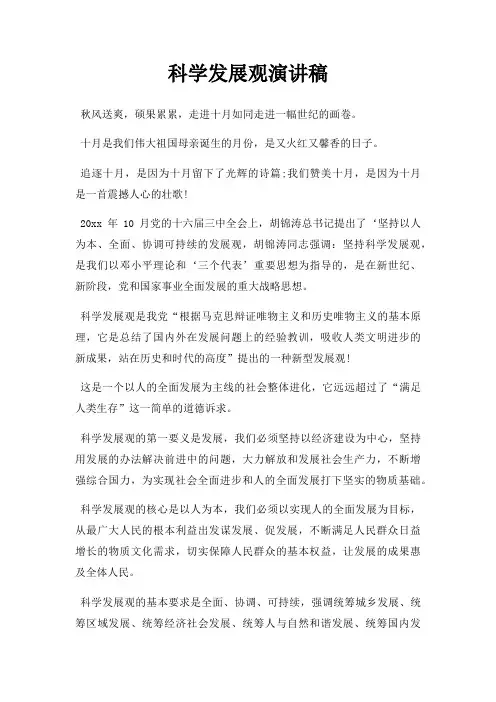 科学发展观演讲稿

秋风送爽，硕果累累，走进十月如同走进一幅世纪的画卷。

十月是我们伟大祖国母亲诞生的月份，是又火红又馨香的日子。

追逐十月，是因为十月留下了光辉的诗篇;我们赞美十月，是因为十月是一首震撼人心的壮歌!

20xx 年 10 月党的十六届三中全会上，胡锦涛总书记提出了‘坚持以人为本、全面、协调可持续的发展观，胡锦涛同志强调：坚持科学发展观，是我们以邓小平理论和‘三个代表’重要思想为指导的，是在新世纪、新阶段，党和国家事业全面发展的重大战略思想。

科学发展观是我党“根据马克思辩证唯物主义和历史唯物主义的基本原理，它是总结了国内外在发展问题上的经验教训，吸收人类文明进步的新成果，站在历史和时代的高度”提出的一种新型发展观!

这是一个以人的全面发展为主线的社会整体进化，它远远超过了“满足人类生存”这一简单的道德诉求。

科学发展观的第一要义是发展，我们必须坚持以经济建设为中心，坚持用发展的办法解决前进中的问题，大力解放和发展社会生产力，不断增强综合国力，为实现社会全面进步和人的全面发展打下坚实的物质基础。

科学发展观的核心是以人为本，我们必须以实现人的全面发展为目标，从最广大人民的根本利益出发谋发展、促发展，不断满足人民群众日益增长的物质文化需求，切实保障人民群众的基本权益，让发展的成果惠及全体人民。

科学发展观的基本要求是全面、协调、可持续，强调统筹城乡发展、统筹区域发展、统筹经济社会发展、统筹人与自然和谐发展、统筹国内发